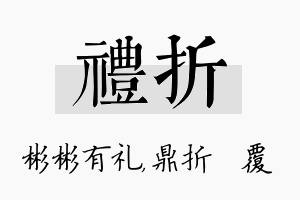 禮折

彬彬有礼,鼎折 覆